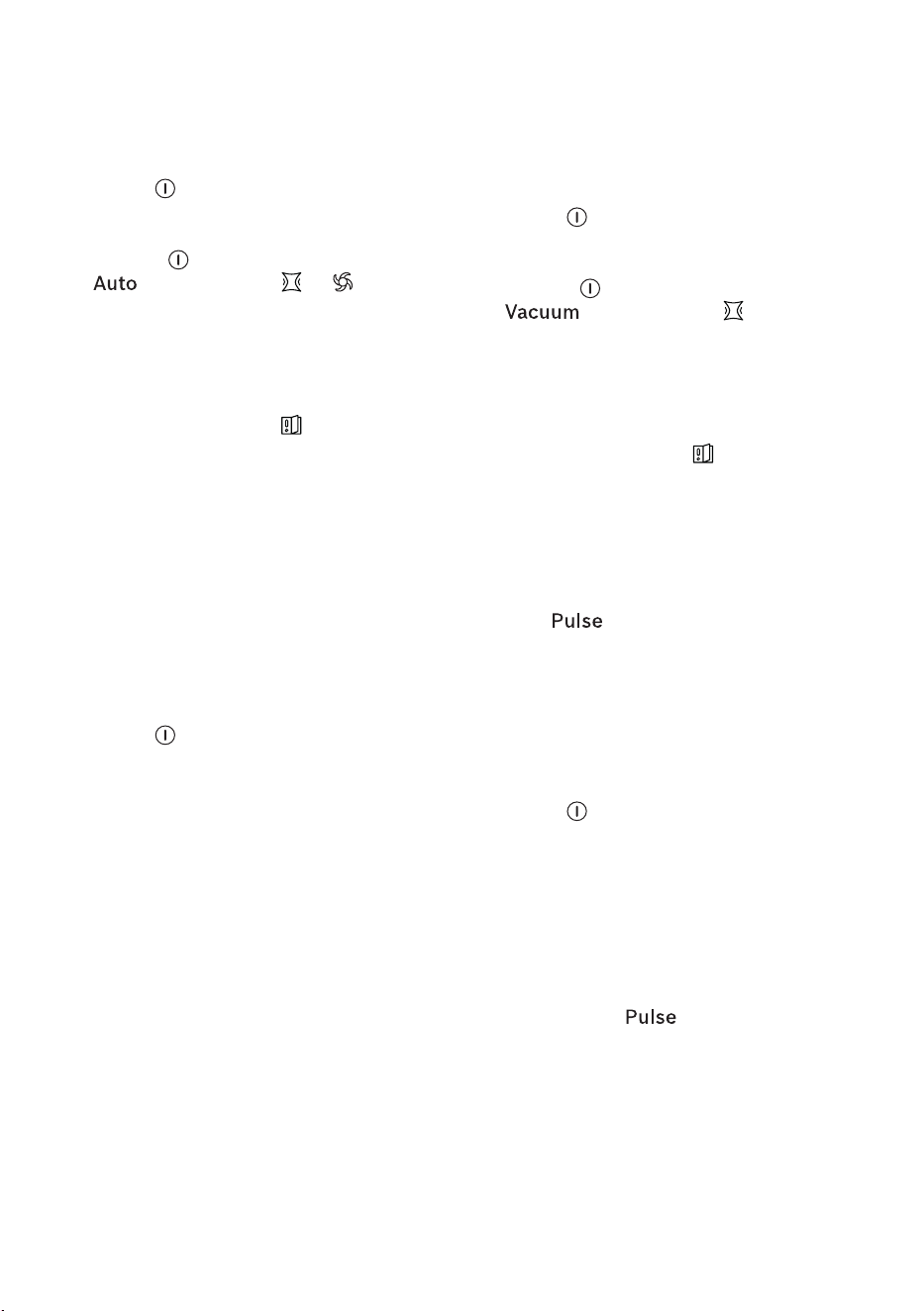 Auto

Vacuum

Pulse

Pulse